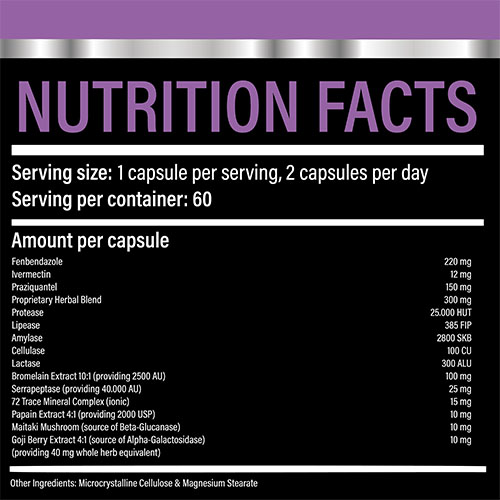 NUTRITION FACTS

Serving size: 1 capsule per serving, 2 capsules per day
Serving per container: 60

Amount per capsule

| | |
|---|---|
| Fenbendazole | 220 mg |
| Ivermectin | 12 mg |
| Praziquantel | 150 mg |
| Proprietary Herbal Blend | 300 mg |
| Protease | 25.000 HUT |
| Lipease | 385 FIP |
| Amylase | 2800 SKB |
| Cellulase | 100 CU |
| Lactase | 300 ALU |
| Bromelain Extract 10:1 (providing 2500 AU) | 100 mg |
| Serrapeptase (providing 40.000 AU) | 25 mg |
| 72 Trace Mineral Complex (ionic) | 15 mg |
| Papain Extract 4:1 (providing 2000 USP) | 10 mg |
| Maitaki Mushroom (source of Beta-Glucanase) | 10 mg |
| Goji Berry Extract 4:1 (source of Alpha-Galactosidase) (providing 40 mg whole herb equivalent) | 10 mg |

Other Ingredients: Microcrystalline Cellulose & Magnesium Stearate